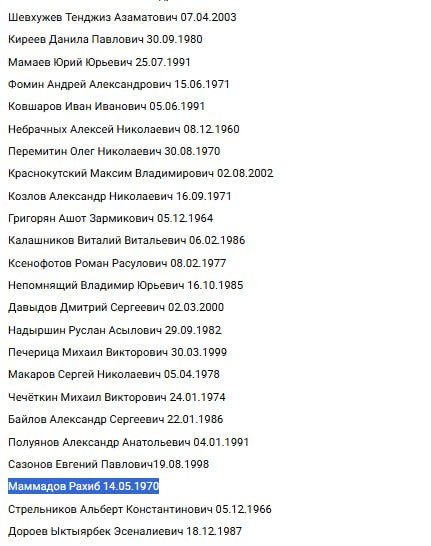 Шевхужев Тенджиз Азаматович 07.04.2003

Киреев Данила Павлович 30.09.1980

Мамаев Юрий Юрьевич 25.07.1991

Фомин Андрей Александрович 15.06.1971

Ковшаров Иван Иванович 05.06.1991

Небрачных Алексей Николаевич 08.12.1960

Перемитин Олег Николаевич 30.08.1970

Краснокутский Максим Владимирович 02.08.2002

Козлов Александр Николаевич 16.09.1971

Григорян Ашот Зармикович 05.12.1964

Калашников Виталий Витальевич 06.02.1986

Ксенофотов Роман Расулович 08.02.1977

Непомнящий Владимир Юрьевич 16.10.1985

Давыдов Дмитрий Сергеевич 02.03.2000

Надыршин Руслан Асылович 29.09.1982

Печерица Михаил Викторович 30.03.1999

Макаров Сергей Николаевич 05.04.1978

Чечёткин Михаил Викторович 24.01.1974

Байлов Александр Сергеевич 22.01.1986

Полуянов Александр Анатольевич 04.01.1991

Сазонов Евгений Павлович19.08.1998

Маммадов Рахиб 14.05.1970

Стрельников Альберт Константинович 05.12.1966

Дороев Ыктыярбек Эсеналиевич 18.12.1987